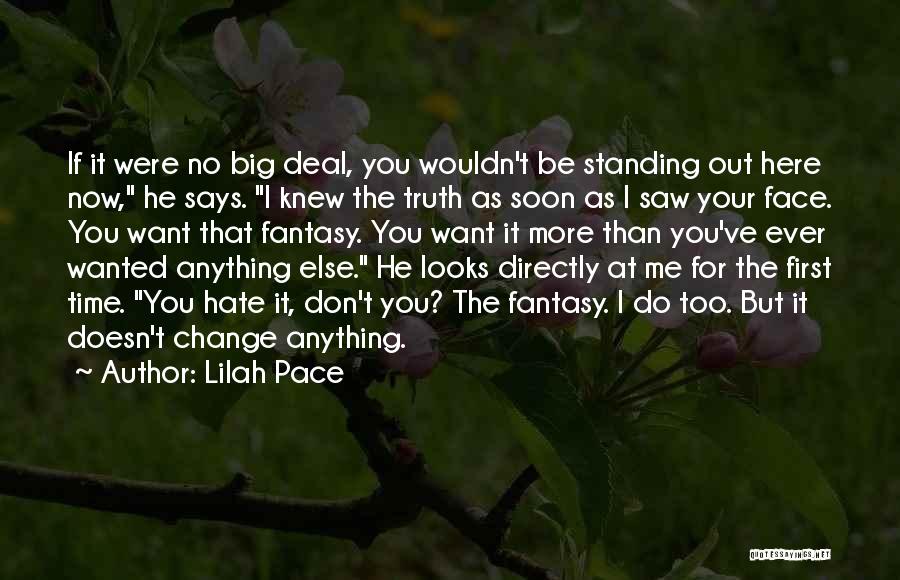 If it were no big deal, you wouldn't be standing out here now," he says. "I knew the truth as soon as I saw your face. You want that fantasy. You want it more than you've ever wanted anything else." He looks directly at me for the first time. "You hate it, don't you? The fantasy. I do too. But it doesn't change anything.

~ Author: Lilah Pace

QUOTESSAYINGS.NET